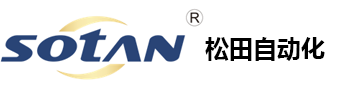 SOtAN ®
松田自动化